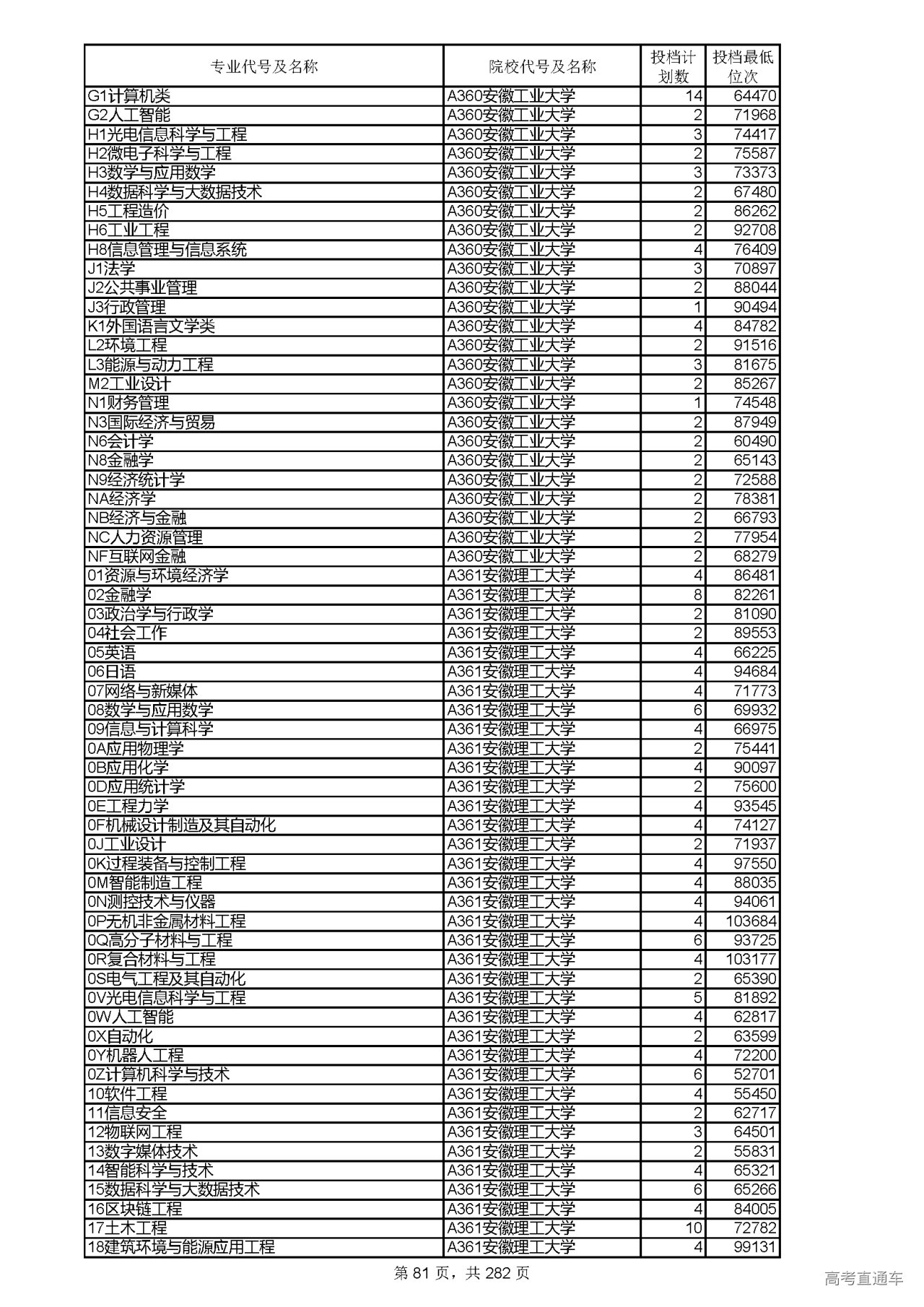 | 专业代号及名称 | 院校代号及名称 | 投档计划数 | 投档最低位次 |
|---|---|---|---|
| G1计算机类 | A360安徽工业大学 | 14 | 64470 |
| G2人工智能 | A360安徽工业大学 | 2 | 71968 |
| H1光电信息科学与工程 | A360安徽工业大学 | 3 | 74417 |
| H2微电子科学与工程 | A360安徽工业大学 | 2 | 75587 |
| H3数学与应用数学 | A360安徽工业大学 | 3 | 73373 |
| H4数据科学与大数据技术 | A360安徽工业大学 | 2 | 67480 |
| H5工程造价 | A360安徽工业大学 | 2 | 86262 |
| H6工业工程 | A360安徽工业大学 | 2 | 92708 |
| H8信息管理与信息系统 | A360安徽工业大学 | 4 | 76409 |
| J1法学 | A360安徽工业大学 | 3 | 70897 |
| J2公共事业管理 | A360安徽工业大学 | 2 | 88044 |
| J3行政管理 | A360安徽工业大学 | 1 | 90494 |
| K1外国语言文学类 | A360安徽工业大学 | 4 | 84782 |
| L2环境工程 | A360安徽工业大学 | 2 | 91516 |
| L3能源与动力工程 | A360安徽工业大学 | 3 | 81675 |
| M2工业设计 | A360安徽工业大学 | 2 | 85267 |
| N1财务管理 | A360安徽工业大学 | 1 | 74548 |
| N3国际经济与贸易 | A360安徽工业大学 | 2 | 87949 |
| N6会计学 | A360安徽工业大学 | 2 | 60490 |
| N8金融学 | A360安徽工业大学 | 2 | 65143 |
| N9经济统计学 | A360安徽工业大学 | 2 | 72588 |
| NA经济学 | A360安徽工业大学 | 2 | 78381 |
| NB经济与金融 | A360安徽工业大学 | 2 | 66793 |
| NC人力资源管理 | A360安徽工业大学 | 2 | 77954 |
| NF互联网金融 | A360安徽工业大学 | 2 | 68279 |
| 01资源与环境经济学 | A361安徽理工大学 | 4 | 86481 |
| 02金融学 | A361安徽理工大学 | 8 | 82261 |
| 03政治学与行政学 | A361安徽理工大学 | 2 | 81090 |
| 04社会工作 | A361安徽理工大学 | 2 | 89553 |
| 05英语 | A361安徽理工大学 | 4 | 66225 |
| 06日语 | A361安徽理工大学 | 4 | 94684 |
| 07网络与新媒体 | A361安徽理工大学 | 4 | 71773 |
| 08数学与应用数学 | A361安徽理工大学 | 6 | 69932 |
| 09信息与计算科学 | A361安徽理工大学 | 4 | 66975 |
| 0A应用物理学 | A361安徽理工大学 | 2 | 75441 |
| 0B应用化学 | A361安徽理工大学 | 4 | 90097 |
| 0D应用统计学 | A361安徽理工大学 | 2 | 75600 |
| 0E工程力学 | A361安徽理工大学 | 4 | 93545 |
| 0F机械设计制造及其自动化 | A361安徽理工大学 | 4 | 74127 |
| 0J工业设计 | A361安徽理工大学 | 2 | 71937 |
| 0K过程装备与控制工程 | A361安徽理工大学 | 4 | 97550 |
| 0M智能制造工程 | A361安徽理工大学 | 4 | 88035 |
| 0N测控技术与仪器 | A361安徽理工大学 | 4 | 94061 |
| 0P无机非金属材料工程 | A361安徽理工大学 | 4 | 103684 |
| 0Q高分子材料与工程 | A361安徽理工大学 | 6 | 93725 |
| 0R复合材料与工程 | A361安徽理工大学 | 4 | 103177 |
| 0S电气工程及其自动化 | A361安徽理工大学 | 2 | 65390 |
| 0V光电信息科学与工程 | A361安徽理工大学 | 5 | 81892 |
| 0W人工智能 | A361安徽理工大学 | 4 | 62817 |
| 0X自动化 | A361安徽理工大学 | 2 | 63599 |
| 0Y机器人工程 | A361安徽理工大学 | 4 | 72200 |
| 0Z计算机科学与技术 | A361安徽理工大学 | 6 | 52701 |
| 10软件工程 | A361安徽理工大学 | 4 | 55450 |
| 11信息安全 | A361安徽理工大学 | 2 | 62717 |
| 12物联网工程 | A361安徽理工大学 | 3 | 64501 |
| 13数字媒体技术 | A361安徽理工大学 | 2 | 55831 |
| 14智能科学与技术 | A361安徽理工大学 | 4 | 65321 |
| 15数据科学与大数据技术 | A361安徽理工大学 | 6 | 65266 |
| 16区块链工程 | A361安徽理工大学 | 4 | 84005 |
| 17土木工程 | A361安徽理工大学 | 10 | 72782 |
| 18建筑环境与能源应用工程 | A361安徽理工大学 | 4 | 99131 |

第 81 页，共 282 页

高考直通车